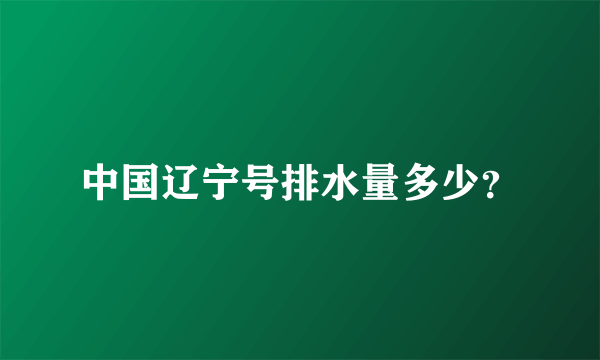 中国辽宁号排水量多少?